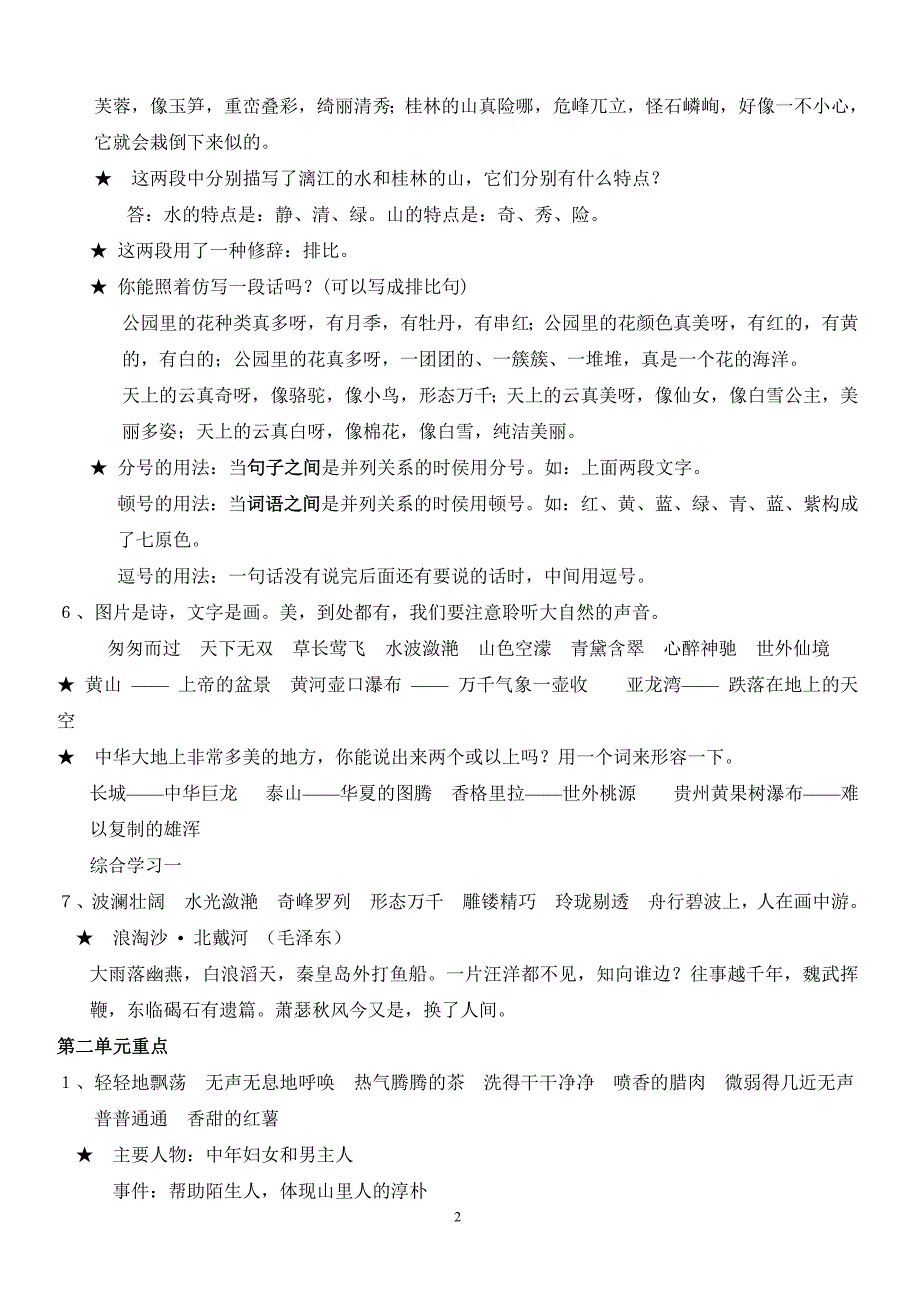 芙蓉，像玉笋，重峦叠彩，绮丽清秀；桂林的山真险哪，危峰兀立，怪石嶙峋，好像一不小心，它就会栽倒下来似的。

★ 这两段中分别描写了漓江的水和桂林的山，它们分别有什么特点？

答：水的特点是：静、清、绿。山的特点是：奇、秀、险。

★ 这两段用了一种修辞：排比。

★ 你能照着仿写一段话吗？(可以写成排比句)

公园里的花种类真多呀，有月季，有牡丹，有串红；公园里的花颜色真美呀，有红的，有黄的，有白的；公园里的花真多呀，一团团的、一簇簇、一堆堆，真是一个花的海洋。

天上的云真奇呀，像骆驼，像小鸟，形态万千；天上的云真美呀，像仙女，像白雪公主，美丽多姿；天上的云真白呀，像棉花，像白雪，纯洁美丽。

★ 分号的用法：当句子之间是并列关系的时侯用分号。如：上面两段文字。

顿号的用法：当词语之间是并列关系的时侯用顿号。如：红、黄、蓝、绿、青、蓝、紫构成了七原色。

逗号的用法：一句话没有说完后面还有要说的话时，中间用逗号。

6、图片是诗，文字是画。美，到处都有，我们要注意聆听大自然的声音。

匆匆而过 天下无双 草长莺飞 水波潋滟 山色空濛 青黛含翠 心醉神驰 世外仙境

★ 黄山 —— 上帝的盆景 黄河壶口瀑布 —— 万千气象一壶收 亚龙湾—— 跌落在地上的天空

★ 中华大地上非常多美的地方，你能说出来两个或以上吗？用一个词来形容一下。

长城——中华巨龙 泰山——华夏的图腾 香格里拉——世外桃源 贵州黄果树瀑布——难以复制的雄浑

综合学习一

7、波澜壮阔 水光潋滟 奇峰罗列 形态万千 雕镂精巧 玲珑剔透 舟行碧波上，人在画中游。

★ 浪淘沙 • 北戴河 （毛泽东）

大雨落幽燕，白浪滔天，秦皇岛外打鱼船。一片汪洋都不见，知向谁边？往事越千年，魏武挥鞭，东临碣石有遗篇。萧瑟秋风今又是，换了人间。

第二单元重点

1、轻轻地飘荡 无声无息地呼唤 热气腾腾的茶 洗得干干净净 喷香的腊肉 微弱得几近无声 普普通通 香甜的红薯

★ 主要人物：中年妇女和男主人

事件：帮助陌生人，体现山里人的淳朴

2